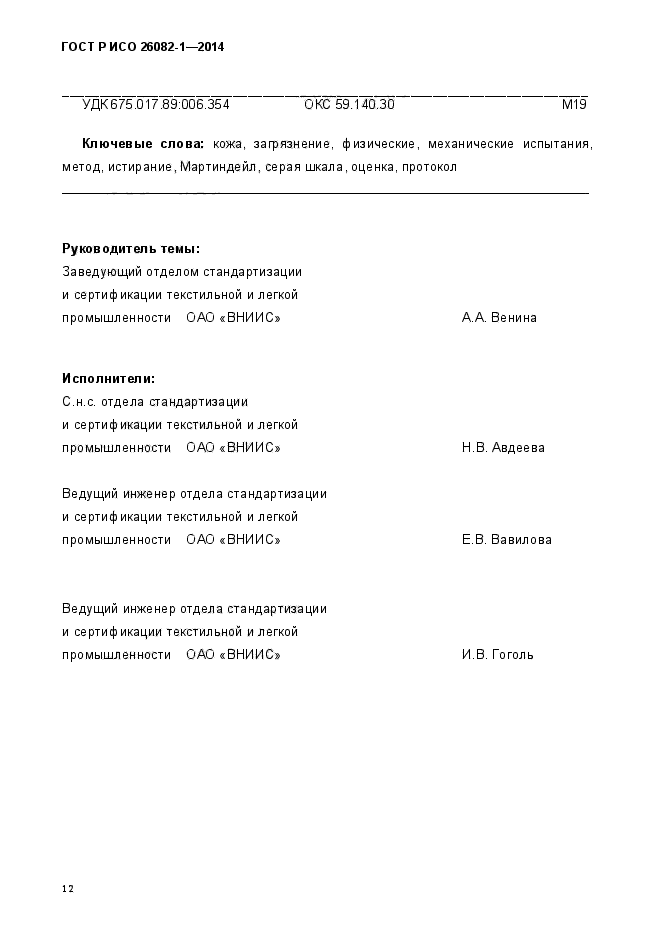 ГОСТ Р ИСО 26082-1—2014

УДК 675.017.89:006.354 ОКС 59.140.30 М19

**Ключевые слова:** кожа, загрязнение, физические, механические испытания, метод, истирание, Мартиндейл, серая шкала, оценка, протокол

**Руководитель темы:**
Заведующий отделом стандартизации и сертификации текстильной и легкой промышленности ОАО «ВНИИС» А.А. Венина

**Исполнители:**
С.н.с. отдела стандартизации и сертификации текстильной и легкой промышленности ОАО «ВНИИС» Н.В. Авдеева

Ведущий инженер отдела стандартизации и сертификации текстильной и легкой промышленности ОАО «ВНИИС» Е.В. Вавилова

Ведущий инженер отдела стандартизации и сертификации текстильной и легкой промышленности ОАО «ВНИИС» И.В. Гоголь

12